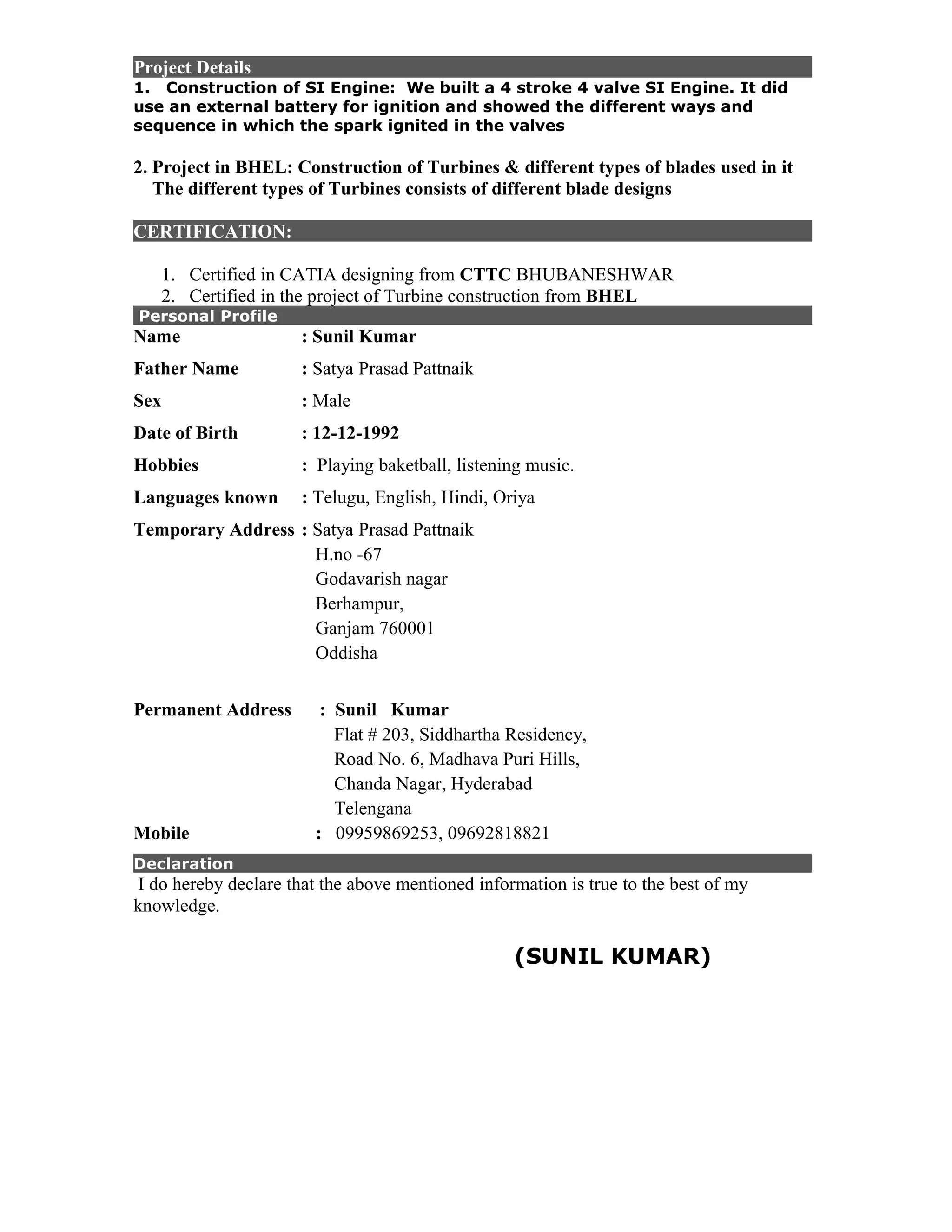 Project Details

1. Construction of SI Engine: We built a 4 stroke 4 valve SI Engine. It did use an external battery for ignition and showed the different ways and sequence in which the spark ignited in the valves

2. Project in BHEL: Construction of Turbines & different types of blades used in it
The different types of Turbines consists of different blade designs

CERTIFICATION:

1. Certified in CATIA designing from CTTC BHUBANESHWAR
2. Certified in the project of Turbine construction from BHEL

Personal Profile

Name : Sunil Kumar

Father Name : Satya Prasad Pattnaik

Sex : Male

Date of Birth : 12-12-1992

Hobbies : Playing baketball, listening music.

Languages known : Telugu, English, Hindi, Oriya

Temporary Address : Satya Prasad Pattnaik
H.no -67
Godavarish nagar
Berhampur,
Ganjam 760001
Oddisha

Permanent Address : Sunil Kumar
Flat # 203, Siddhartha Residency,
Road No. 6, Madhava Puri Hills,
Chanda Nagar, Hyderabad
Telengana

Mobile : 09959869253, 09692818821

Declaration

I do hereby declare that the above mentioned information is true to the best of my knowledge.

(SUNIL KUMAR)